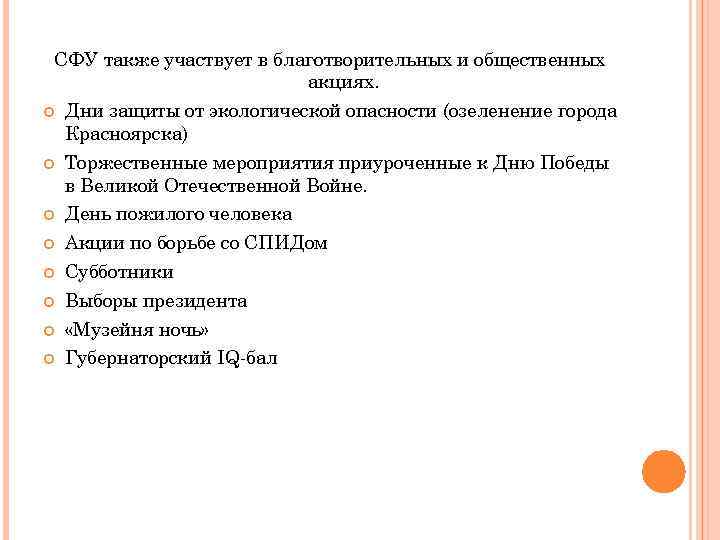 СФУ также участвует в благотворительных и общественных акциях.

Дни защиты от экологической опасности (озеленение города Красноярска)

Торжественные мероприятия приуроченные к Дню Победы в Великой Отечественной Войне.

День пожилого человека

Акции по борьбе со СПИДом

Субботники

Выборы президента

«Музейня ночь»

Губернаторский IQ-бал